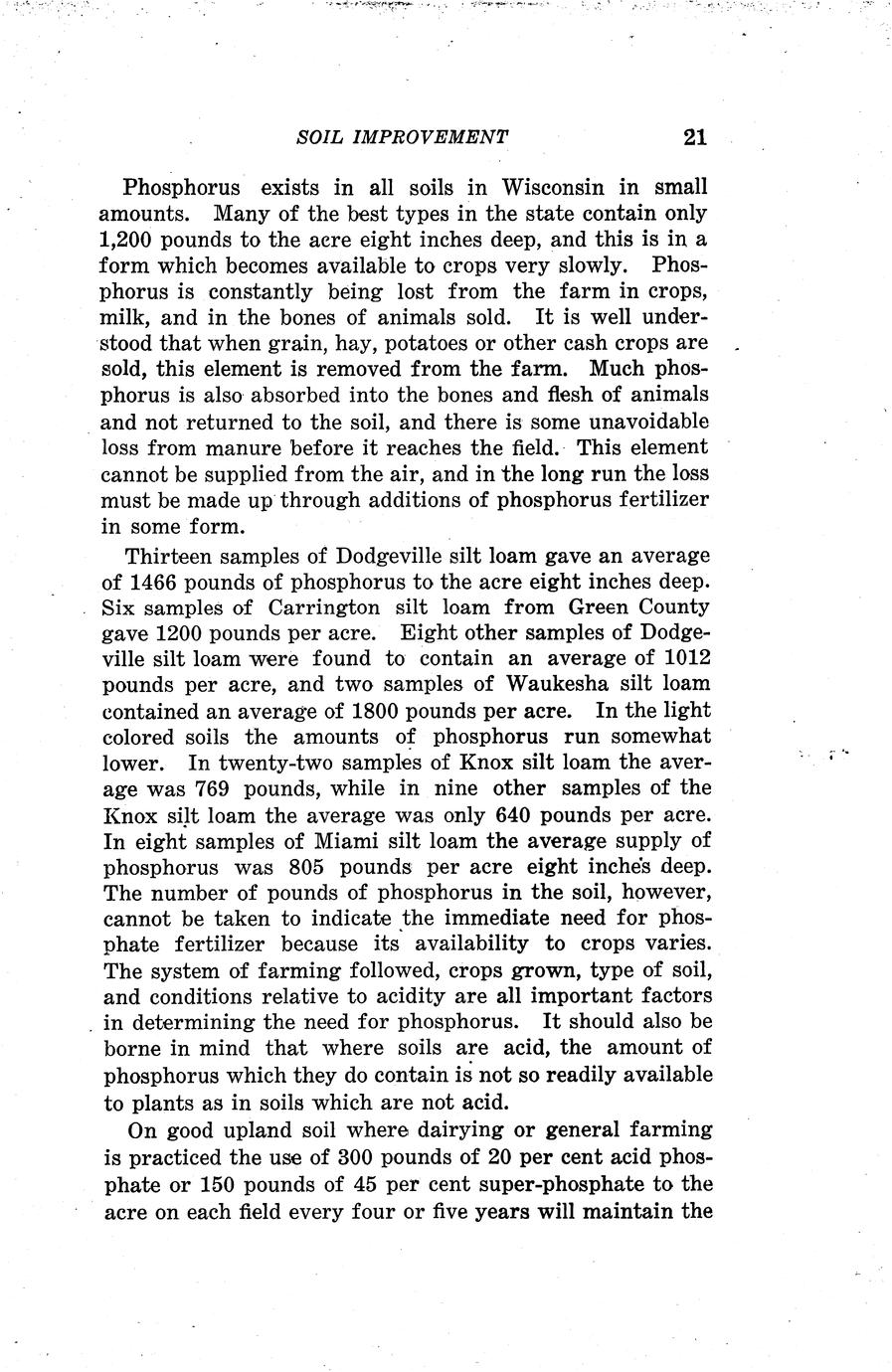 SOIL IMPROVEMENT 21

Phosphorus exists in all soils in Wisconsin in small amounts. Many of the best types in the state contain only 1,200 pounds to the acre eight inches deep, and this is in a form which becomes available to crops very slowly. Phosphorus is constantly being lost from the farm in crops, milk, and in the bones of animals sold. It is well understood that when grain, hay, potatoes or other cash crops are sold, this element is removed from the farm. Much phosphorus is also absorbed into the bones and flesh of animals and not returned to the soil, and there is some unavoidable loss from manure before it reaches the field. This element cannot be supplied from the air, and in the long run the loss must be made up through additions of phosphorus fertilizer in some form.

Thirteen samples of Dodgeville silt loam gave an average of 1466 pounds of phosphorus to the acre eight inches deep. Six samples of Carrington silt loam from Green County gave 1200 pounds per acre. Eight other samples of Dodgeville silt loam were found to contain an average of 1012 pounds per acre, and two samples of Waukesha silt loam contained an average of 1800 pounds per acre. In the light colored soils the amounts of phosphorus run somewhat lower. In twenty-two samples of Knox silt loam the average was 769 pounds, while in nine other samples of the Knox silt loam the average was only 640 pounds per acre. In eight samples of Miami silt loam the average supply of phosphorus was 805 pounds per acre eight inches deep. The number of pounds of phosphorus in the soil, however, cannot be taken to indicate the immediate need for phosphate fertilizer because its availability to crops varies. The system of farming followed, crops grown, type of soil, and conditions relative to acidity are all important factors in determining the need for phosphorus. It should also be borne in mind that where soils are acid, the amount of phosphorus which they do contain is not so readily available to plants as in soils which are not acid.

On good upland soil where dairying or general farming is practiced the use of 300 pounds of 20 per cent acid phosphate or 150 pounds of 45 per cent super-phosphate to the acre on each field every four or five years will maintain the